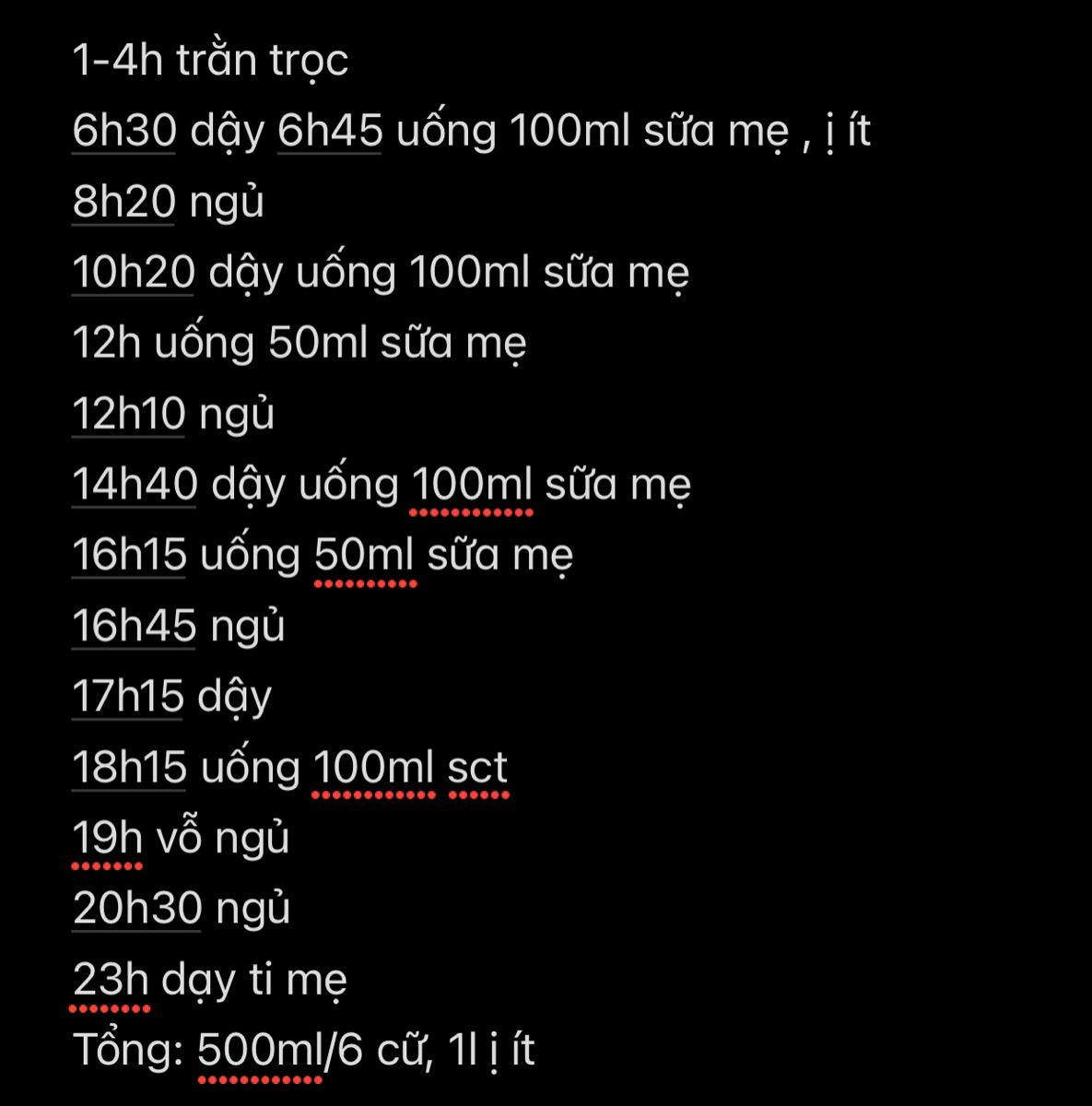 1-4h trằn trọc
6h30 dậy 6h45 uống 100ml sữa mẹ , ị ít
8h20 ngủ
10h20 dậy uống 100ml sữa mẹ
12h uống 50ml sữa mẹ
12h10 ngủ
14h40 dậy uống 100ml sữa mẹ
16h15 uống 50ml sữa mẹ
16h45 ngủ
17h15 dậy
18h15 uống 100ml sct
19h vỗ ngủ
20h30 ngủ
23h dạy ti mẹ
Tổng: 500ml/6 cữ, 1l ị ít